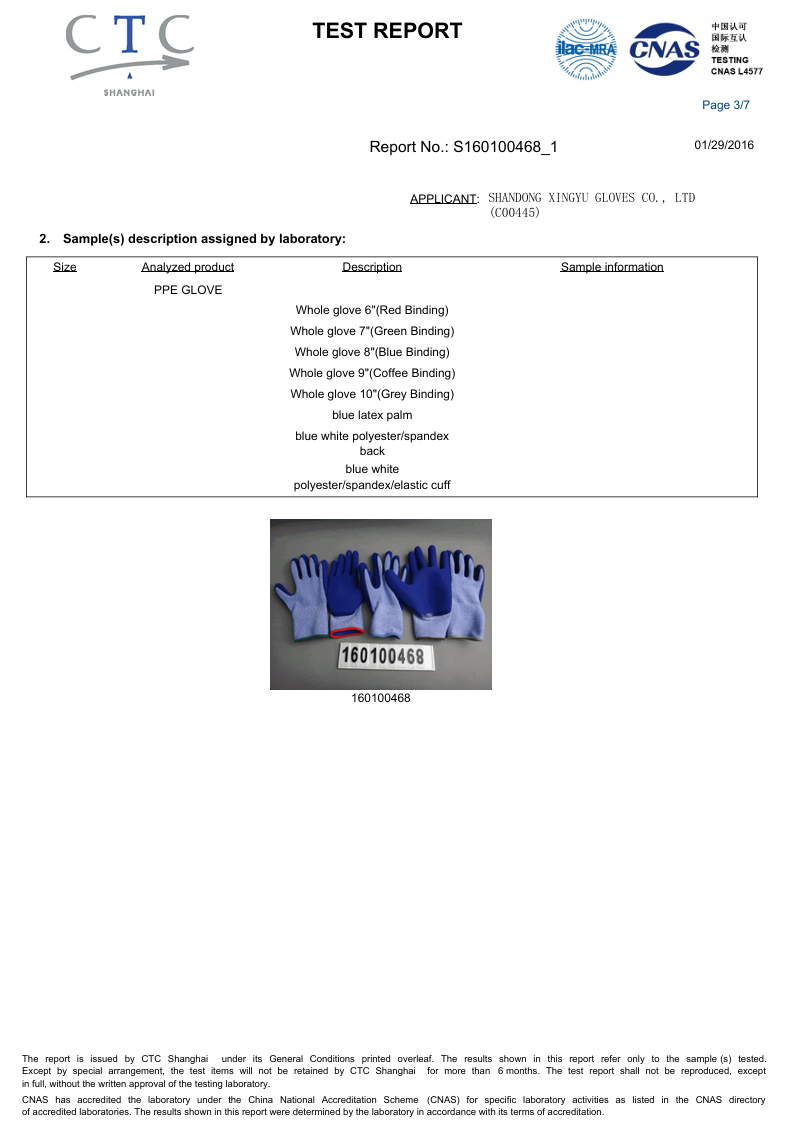 CTC
SHANGHAI

TEST REPORT

ilac-MRA CNAS 中国认可 国际互认 检测 TESTING CNAS L4577

Page 3/7

Report No.: S160100468_1

01/29/2016

APPLICANT: SHANDONG XINGYU GLOVES CO., LTD (C00445)

2. Sample(s) description assigned by laboratory:

| Size | Analyzed product | Description | Sample information |
|---|---|---|---|
| | PPE GLOVE | | |
| | | Whole glove 6"(Red Binding) | |
| | | Whole glove 7"(Green Binding) | |
| | | Whole glove 8"(Blue Binding) | |
| | | Whole glove 9"(Coffee Binding) | |
| | | Whole glove 10"(Grey Binding) | |
| | | blue latex palm | |
| | | blue white polyester/spandex back | |
| | | blue white polyester/spandex/elastic cuff | |

160100468

160100468

The report is issued by CTC Shanghai under its General Conditions printed overleaf. The results shown in this report refer only to the sample (s) tested. Except by special arrangement, the test items will not be retained by CTC Shanghai for more than 6 months. The test report shall not be reproduced, except in full, without the written approval of the testing laboratory.

CNAS has accredited the laboratory under the China National Accreditation Scheme (CNAS) for specific laboratory activities as listed in the CNAS directory of accredited laboratories. The results shown in this report were determined by the laboratory in accordance with its terms of accreditation.